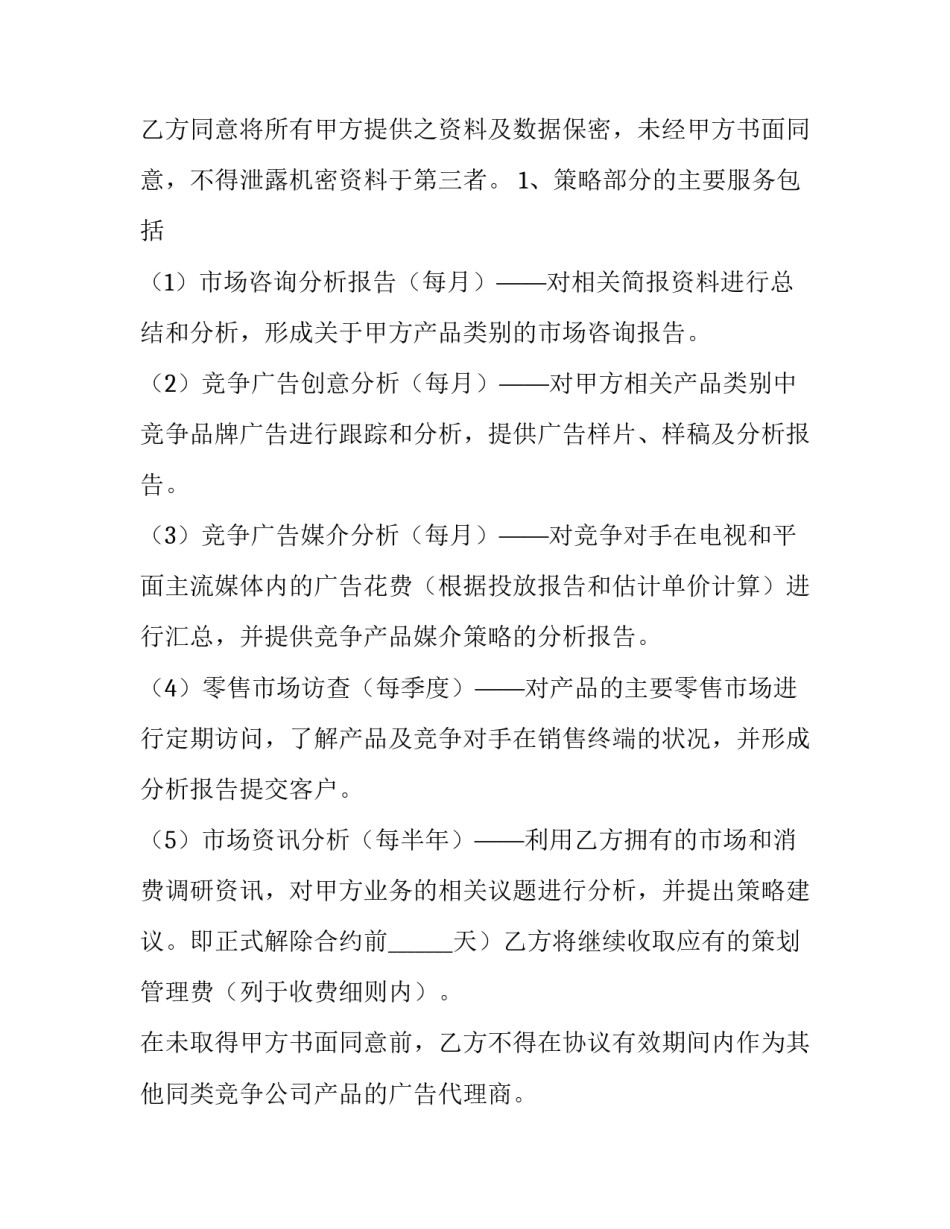 乙方同意将所有甲方提供之资料及数据保密，未经甲方书面同意，不得泄露机密资料于第三者。 1、策略部分的主要服务包括

（1）市场咨询分析报告（每月）——对相关简报资料进行总结和分析，形成关于甲方产品类别的市场咨询报告。

（2）竞争广告创意分析（每月）——对甲方相关产品类别中竞争品牌广告进行跟踪和分析，提供广告样片、样稿及分析报告。

（3）竞争广告媒介分析（每月）——对竞争对手在电视和平面主流媒体内的广告花费（根据投放报告和估计单价计算）进行汇总，并提供竞争产品媒介策略的分析报告。

（4）零售市场访查（每季度）——对产品的主要零售市场进行定期访问，了解产品及竞争对手在销售终端的状况，并形成分析报告提交客户。

（5）市场资讯分析（每半年）——利用乙方拥有的市场和消费调研资讯，对甲方业务的相关议题进行分析，并提出策略建议。即正式解除合约前______天）乙方将继续收取应有的策划管理费（列于收费细则内）。

在未取得甲方书面同意前，乙方不得在协议有效期间内作为其他同类竞争公司产品的广告代理商。